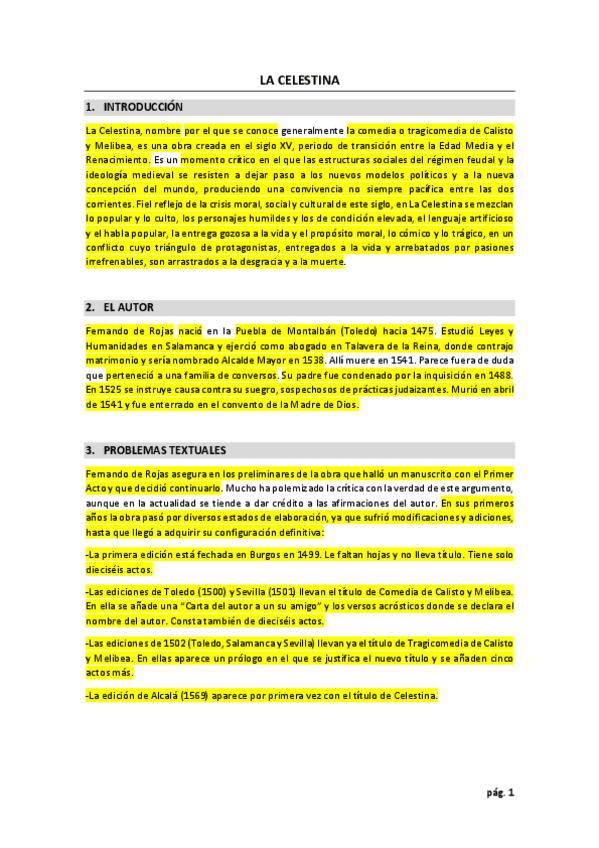 LA CELESTINA

1. INTRODUCCIÓN

La Celestina, nombre por el que se conoce generalmente la comedia o tragicomedia de Calisto y Melibea, es una obra creada en el siglo XV, periodo de transición entre la Edad Media y el Renacimiento. Es un momento crítico en el que las estructuras sociales del régimen feudal y la ideología medieval se resisten a dejar paso a los nuevos modelos políticos y a la nueva concepción del mundo, produciendo una convivencia no siempre pacífica entre las dos corrientes. Fiel reflejo de la crisis moral, social y cultural de este siglo, en La Celestina se mezclan lo popular y lo culto, los personajes humildes y los de condición elevada, el lenguaje artificioso y el habla popular, la entrega gozosa a la vida y el propósito moral, lo cómico y lo trágico, en un conflicto cuyo triángulo de protagonistas, entregados a la vida y arrebatados por pasiones irrefrenables, son arrastrados a la desgracia y a la muerte.

2. EL AUTOR

Fernando de Rojas nació en la Puebla de Montalbán (Toledo) hacia 1475. Estudió Leyes y Humanidades en Salamanca y ejerció como abogado en Talavera de la Reina, donde contrajo matrimonio y sería nombrado Alcalde Mayor en 1538. Allí muere en 1541. Parece fuera de duda que perteneció a una familia de conversos. Su padre fue condenado por la inquisición en 1488. En 1525 se instruye causa contra su suegro, sospechosos de prácticas judaizantes. Murió en abril de 1541 y fue enterrado en el convento de la Madre de Dios.

3. PROBLEMAS TEXTUALES

Fernando de Rojas asegura en los preliminares de la obra que halló un manuscrito con el Primer Acto y que decidió continuarlo. Mucho ha polemizado la crítica con la verdad de este argumento, aunque en la actualidad se tiende a dar crédito a las afirmaciones del autor. En sus primeros años la obra pasó por diversos estados de elaboración, ya que sufrió modificaciones y adiciones, hasta que llegó a adquirir su configuración definitiva:

-La primera edición está fechada en Burgos en 1499. Le faltan hojas y no lleva título. Tiene solo dieciséis actos.

-Las ediciones de Toledo (1500) y Sevilla (1501) llevan el título de Comedia de Calisto y Melibea. En ella se añade una "Carta del autor a un su amigo" y los versos acrósticos donde se declara el nombre del autor. Consta también de dieciséis actos.

-Las ediciones de 1502 (Toledo, Salamanca y Sevilla) llevan ya el título de Tragicomedia de Calisto y Melibea. En ellas aparece un prólogo en el que se justifica el nuevo título y se añaden cinco actos más.

-La edición de Alcalá (1569) aparece por primera vez con el título de Celestina.

pág. 1